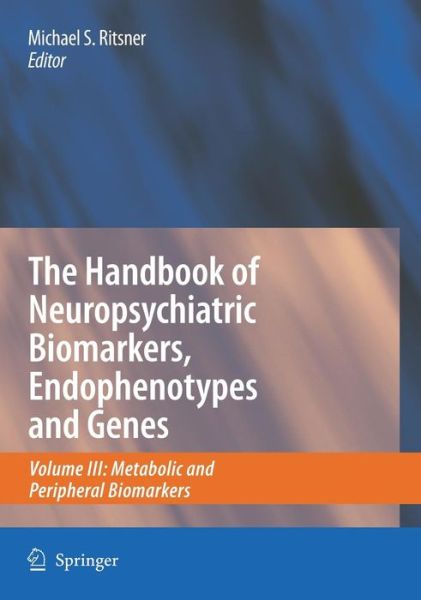 Michael S. Ritsner
Editor

The Handbook of Neuropsychiatric Biomarkers, Endophenotypes and Genes

Volume III: Metabolic and Peripheral Biomarkers

Springer